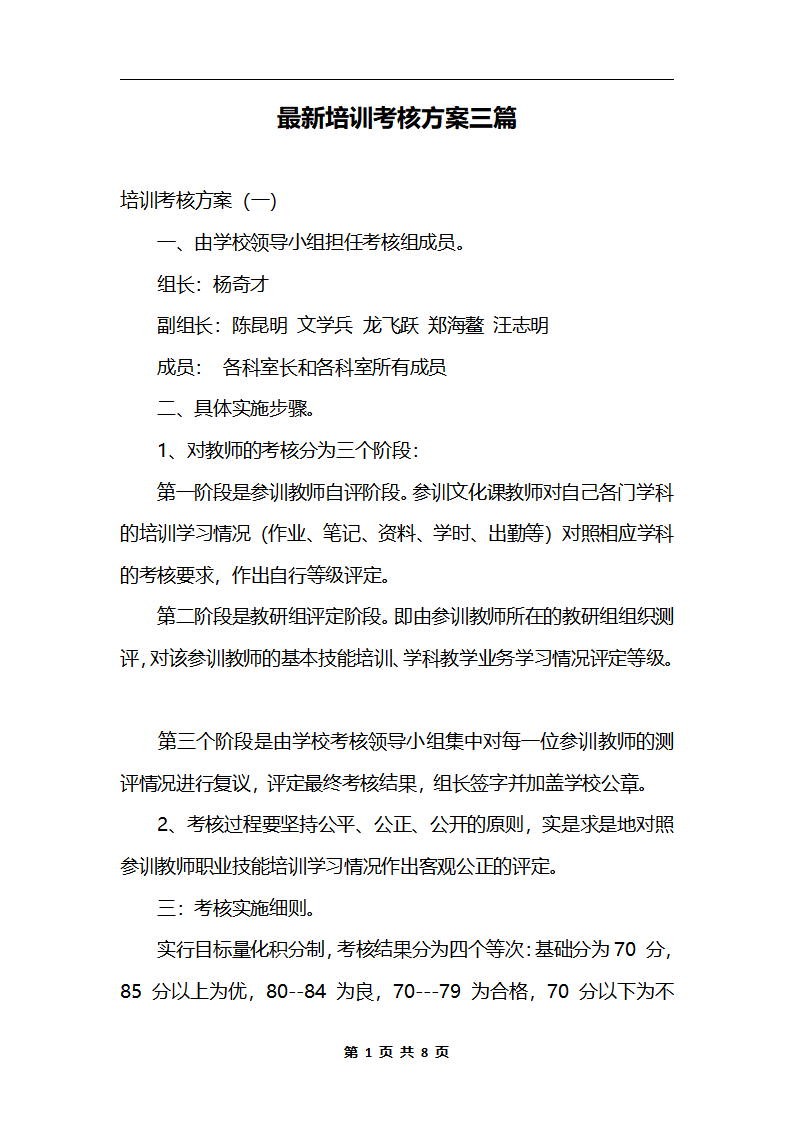 最新培训考核方案三篇

培训考核方案（一）

一、由学校领导小组担任考核组成员。

组长：杨奇才

副组长：陈昆明 文学兵 龙飞跃 郑海鳌 汪志明

成员： 各科室长和各科室所有成员

二、具体实施步骤。

1、对教师的考核分为三个阶段：

第一阶段是参训教师自评阶段。参训文化课教师对自己各门学科的培训学习情况（作业、笔记、资料、学时、出勤等）对照相应学科的考核要求，作出自行等级评定。

第二阶段是教研组评定阶段。即由参训教师所在的教研组组织测评，对该参训教师的基本技能培训、学科教学业务学习情况评定等级。

第三个阶段是由学校考核领导小组集中对每一位参训教师的测评情况进行复议，评定最终考核结果，组长签字并加盖学校公章。

2、考核过程要坚持公平、公正、公开的原则，实是求是地对照参训教师职业技能培训学习情况作出客观公正的评定。

三：考核实施细则。

实行目标量化积分制，考核结果分为四个等次：基础分为 70 分，85 分以上为优，80--84 为良，70---79 为合格，70 分以下为不

第 1 页 共 8 页